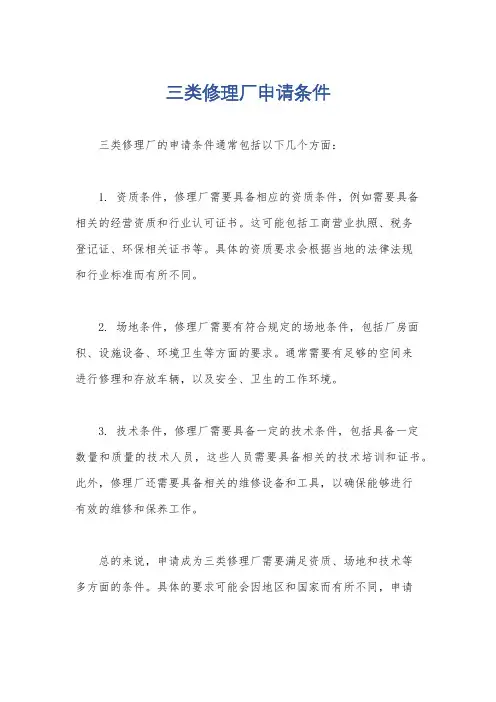 三类修理厂申请条件

三类修理厂的申请条件通常包括以下几个方面：

1. 资质条件，修理厂需要具备相应的资质条件，例如需要具备相关的经营资质和行业认可证书。这可能包括工商营业执照、税务登记证、环保相关证书等。具体的资质要求会根据当地的法律法规和行业标准而有所不同。

2. 场地条件，修理厂需要有符合规定的场地条件，包括厂房面积、设施设备、环境卫生等方面的要求。通常需要有足够的空间来进行修理和存放车辆，以及安全、卫生的工作环境。

3. 技术条件，修理厂需要具备一定的技术条件，包括具备一定数量和质量的技术人员，这些人员需要具备相关的技术培训和证书。此外，修理厂还需要具备相关的维修设备和工具，以确保能够进行有效的维修和保养工作。

总的来说，申请成为三类修理厂需要满足资质、场地和技术等多方面的条件。具体的要求可能会因地区和国家而有所不同，申请